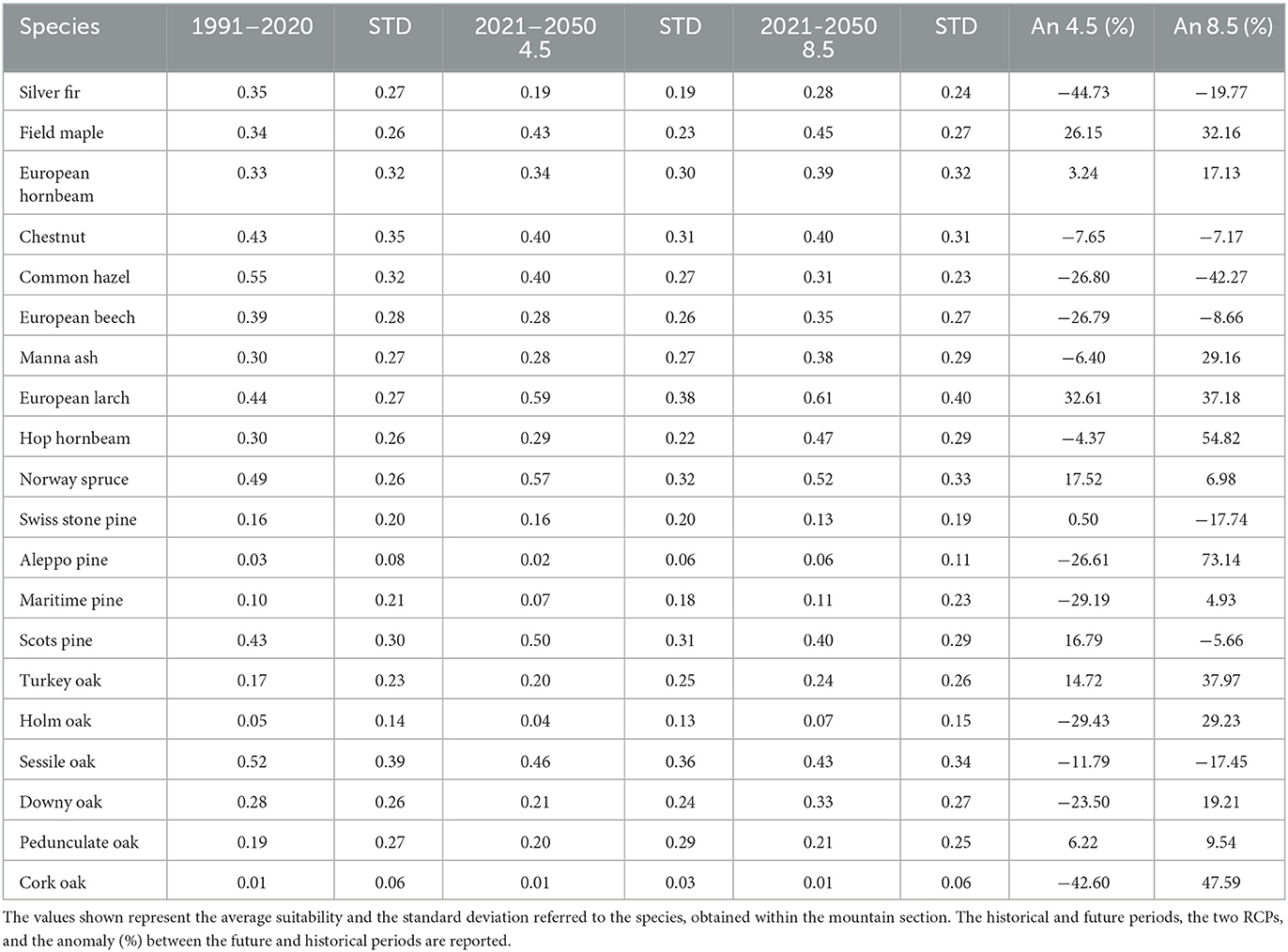 | Species | 1991–2020 | STD | 2021–2050 4.5 | STD | 2021-2050 8.5 | STD | An 4.5 (%) | An 8.5 (%) |
|---|---|---|---|---|---|---|---|---|
| Silver fir | 0.35 | 0.27 | 0.19 | 0.19 | 0.28 | 0.24 | −44.73 | −19.77 |
| Field maple | 0.34 | 0.26 | 0.43 | 0.23 | 0.45 | 0.27 | 26.15 | 32.16 |
| European hornbeam | 0.33 | 0.32 | 0.34 | 0.30 | 0.39 | 0.32 | 3.24 | 17.13 |
| Chestnut | 0.43 | 0.35 | 0.40 | 0.31 | 0.40 | 0.31 | −7.65 | −7.17 |
| Common hazel | 0.55 | 0.32 | 0.40 | 0.27 | 0.31 | 0.23 | −26.80 | −42.27 |
| European beech | 0.39 | 0.28 | 0.28 | 0.26 | 0.35 | 0.27 | −26.79 | −8.66 |
| Manna ash | 0.30 | 0.27 | 0.28 | 0.27 | 0.38 | 0.29 | −6.40 | 29.16 |
| European larch | 0.44 | 0.27 | 0.59 | 0.38 | 0.61 | 0.40 | 32.61 | 37.18 |
| Hop hornbeam | 0.30 | 0.26 | 0.29 | 0.22 | 0.47 | 0.29 | −4.37 | 54.82 |
| Norway spruce | 0.49 | 0.26 | 0.57 | 0.32 | 0.52 | 0.33 | 17.52 | 6.98 |
| Swiss stone pine | 0.16 | 0.20 | 0.16 | 0.20 | 0.13 | 0.19 | 0.50 | −17.74 |
| Aleppo pine | 0.03 | 0.08 | 0.02 | 0.06 | 0.06 | 0.11 | −26.61 | 73.14 |
| Maritime pine | 0.10 | 0.21 | 0.07 | 0.18 | 0.11 | 0.23 | −29.19 | 4.93 |
| Scots pine | 0.43 | 0.30 | 0.50 | 0.31 | 0.40 | 0.29 | 16.79 | −5.66 |
| Turkey oak | 0.17 | 0.23 | 0.20 | 0.25 | 0.24 | 0.26 | 14.72 | 37.97 |
| Holm oak | 0.05 | 0.14 | 0.04 | 0.13 | 0.07 | 0.15 | −29.43 | 29.23 |
| Sessile oak | 0.52 | 0.39 | 0.46 | 0.36 | 0.43 | 0.34 | −11.79 | −17.45 |
| Downy oak | 0.28 | 0.26 | 0.21 | 0.24 | 0.33 | 0.27 | −23.50 | 19.21 |
| Pedunculate oak | 0.19 | 0.27 | 0.20 | 0.29 | 0.21 | 0.25 | 6.22 | 9.54 |
| Cork oak | 0.01 | 0.06 | 0.01 | 0.03 | 0.01 | 0.06 | −42.60 | 47.59 |

The values shown represent the average suitability and the standard deviation referred to the species, obtained within the mountain section. The historical and future periods, the two RCPs, and the anomaly (%) between the future and historical periods are reported.